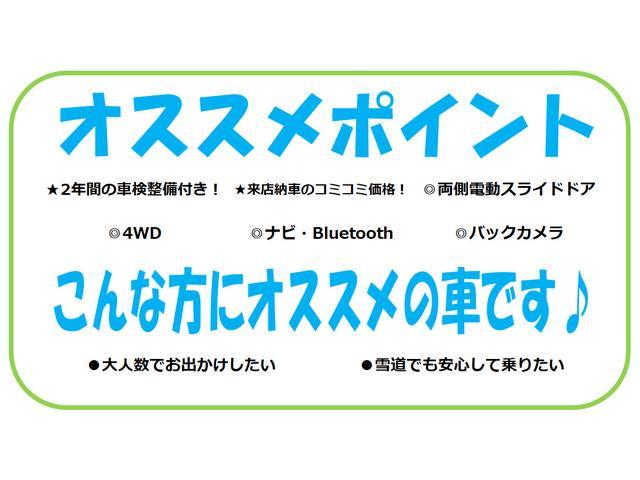 オススメポイント

★2年間の車検整備付き！　★来店納車のコミコミ価格！　◎両側電動スライドドア

◎4WD　◎ナビ・Bluetooth　◎バックカメラ

こんな方にオススメの車です♪

●大人数でお出かけしたい　●雪道でも安心して乗りたい